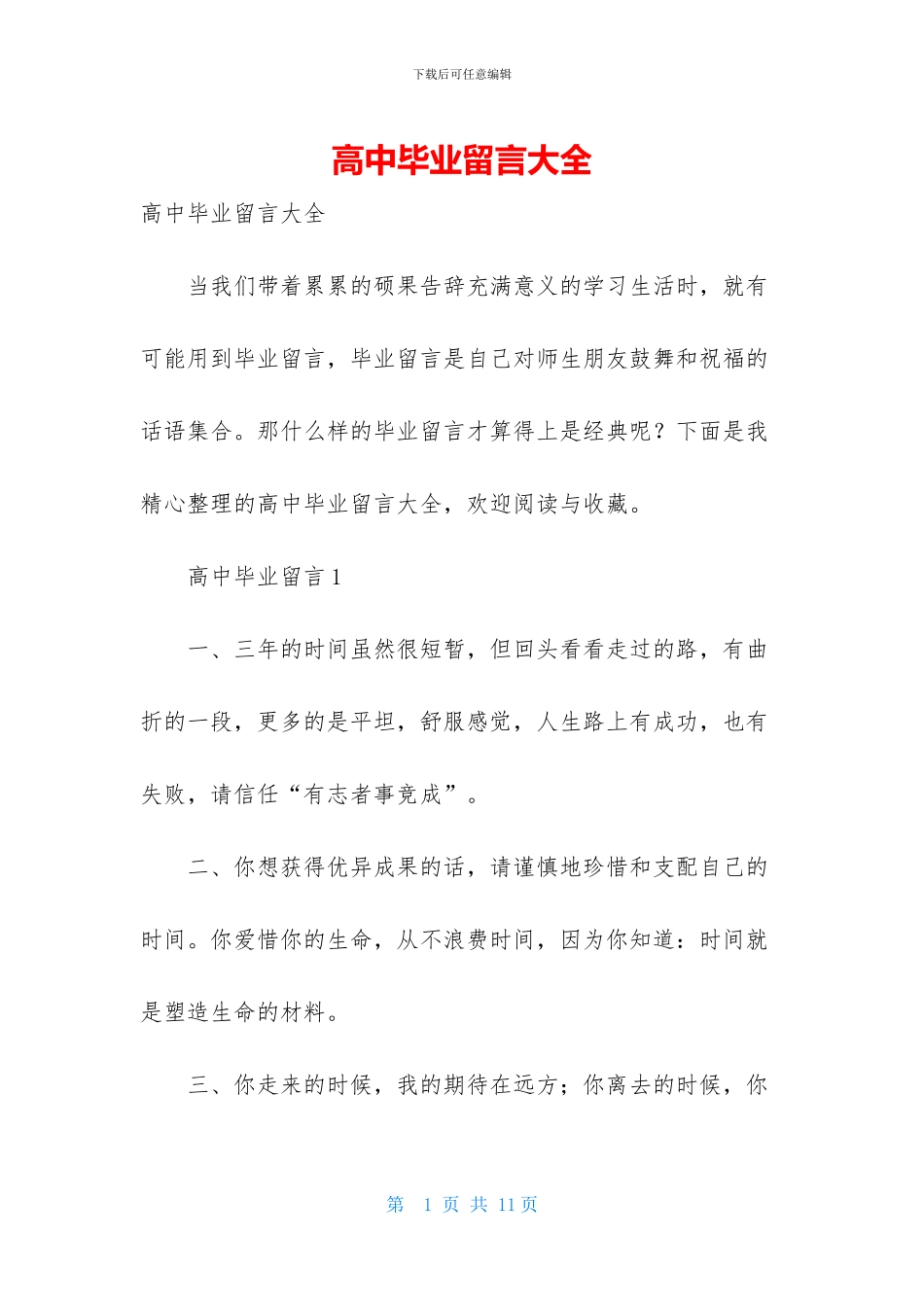 下载后可任意编辑

高中毕业留言大全

高中毕业留言大全

当我们带着累累的硕果告辞充满意义的学习生活时，就有可能用到毕业留言，毕业留言是自己对师生朋友鼓舞和祝福的话语集合。那什么样的毕业留言才算得上是经典呢？下面是我精心整理的高中毕业留言大全，欢迎阅读与收藏。

高中毕业留言 1

一、三年的时间虽然很短暂，但回头看看走过的路，有曲折的一段，更多的是平坦，舒服感觉，人生路上有成功，也有失败，请信任“有志者事竟成”。

二、你想获得优异成果的话，请谨慎地珍惜和支配自己的时间。你爱惜你的生命，从不浪费时间，因为你知道：时间就是塑造生命的材料。

三、你走来的时候，我的期待在远方；你离去的时候，你

第 1 页 共 11 页